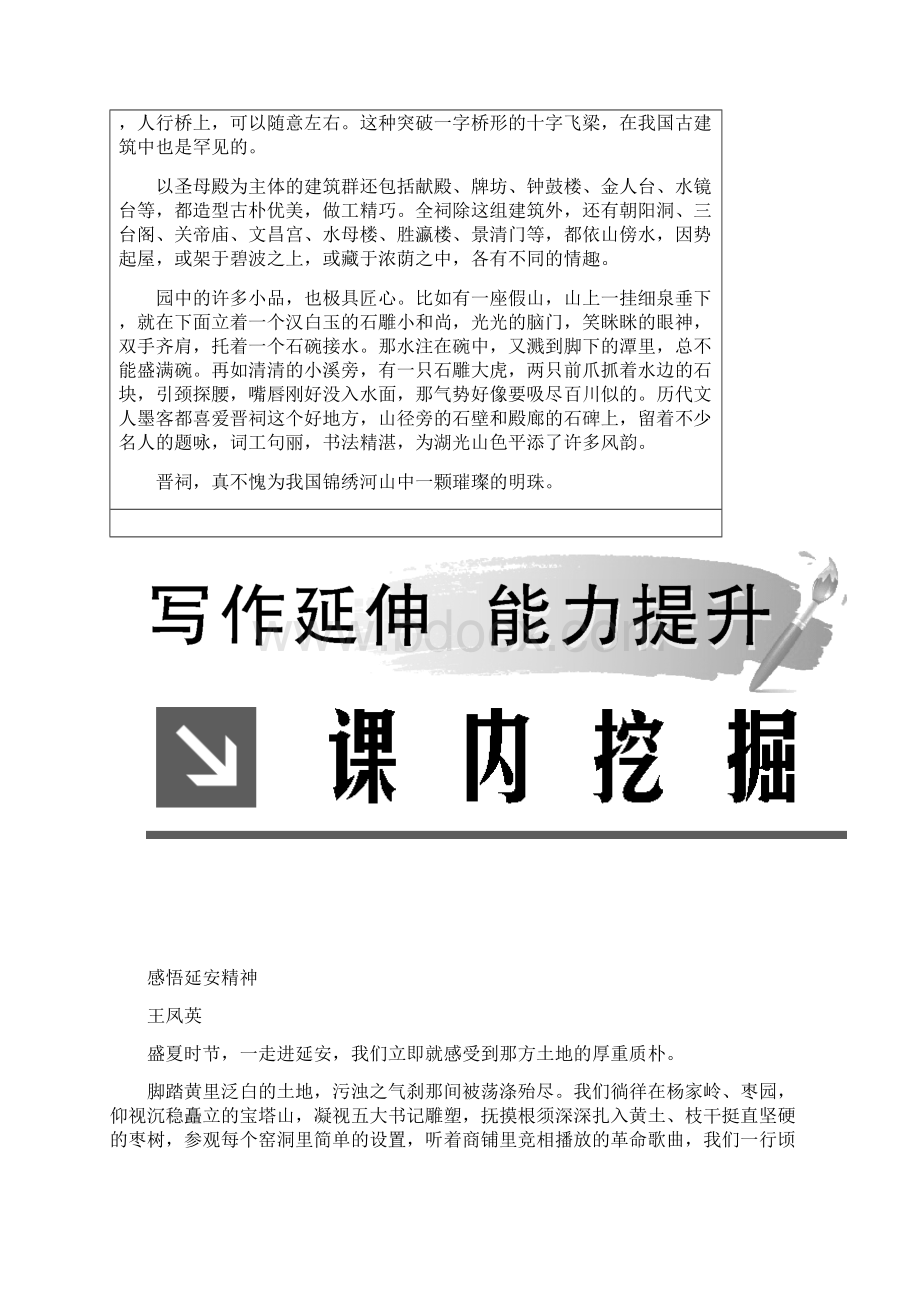 ，人行桥上，可以随意左右。这种突破一字桥形的十字飞梁，在我国古建筑中也是罕见的。

以圣母殿为主体的建筑群还包括献殿、牌坊、钟鼓楼、金人台、水镜台等，都造型古朴优美，做工精巧。全祠除这组建筑外，还有朝阳洞、三台阁、关帝庙、文昌宫、水母楼、胜瀛楼、景清门等，都依山傍水，因势起屋，或架于碧波之上，或藏于浓荫之中，各有不同的情趣。

园中的许多小品，也极具匠心。比如有一座假山，山上一挂细泉垂下，就在下面立着一个汉白玉的石雕小和尚，光光的脑门，笑眯眯的眼神，双手齐肩，托着一个石碗接水。那水注在碗中，又溅到脚下的潭里，总不能盛满碗。再如清清的小溪旁，有一只石雕大虎，两只前爪抓着水边的石块，引颈探腰，嘴唇刚好没入水面，那气势好像要吸尽百川似的。历代文人墨客都喜爱晋祠这个好地方，山径旁的石壁和殿廊的石碑上，留着不少名人的题咏，词工句丽，书法精湛，为湖光山色平添了许多风韵。

晋祠，真不愧为我国锦绣河山中一颗璀璨的明珠。

写作延伸 能力提升

课内挖掘

感悟延安精神

王凤英

盛夏时节，一走进延安，我们立即就感受到那方土地的厚重质朴。

脚踏黄里泛白的土地，污浊之气刹那间被荡涤殆尽。我们徜徉在杨家岭、枣园，仰视沉稳矗立的宝塔山，凝视五大书记雕塑，抚摸根须深深扎入黄土、枝干挺直坚硬的枣树，参观每个窑洞里简单的设置，听着商铺里竞相播放的革命歌曲，我们一行顷